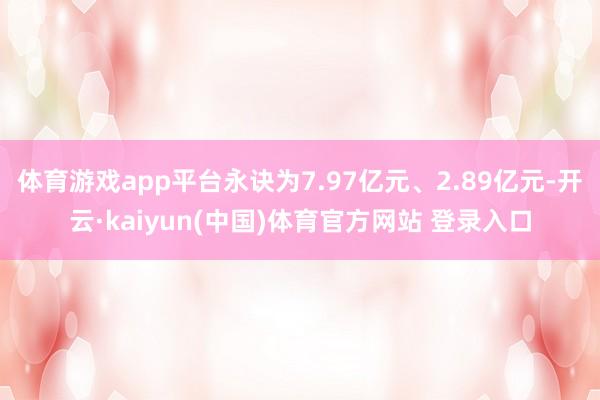 体育游戏app平台永诀为7.97亿元、2.89亿元-开云·kaiyun(中国)体育官方网站 登录入口